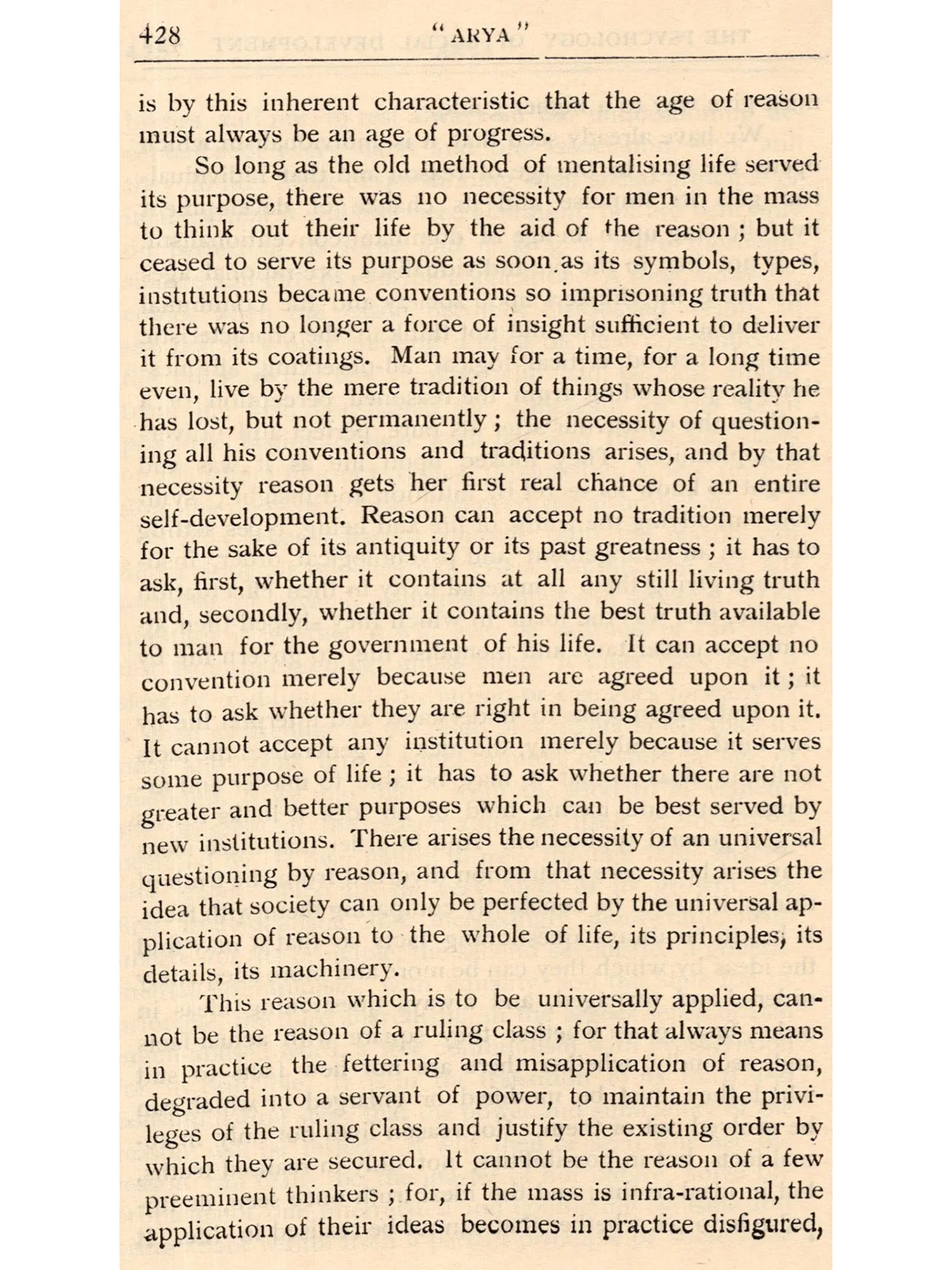 428 "ARYA"

is by this inherent characteristic that the age of reason must always be an age of progress.

So long as the old method of mentalising life served its purpose, there was no necessity for men in the mass to think out their life by the aid of the reason ; but it ceased to serve its purpose as soon as its symbols, types, institutions became conventions so imprisoning truth that there was no longer a force of insight sufficient to deliver it from its coatings. Man may for a time, for a long time even, live by the mere tradition of things whose reality he has lost, but not permanently ; the necessity of questioning all his conventions and traditions arises, and by that necessity reason gets her first real chance of an entire self-development. Reason can accept no tradition merely for the sake of its antiquity or its past greatness ; it has to ask, first, whether it contains at all any still living truth and, secondly, whether it contains the best truth available to man for the government of his life. It can accept no convention merely because men are agreed upon it ; it has to ask whether they are right in being agreed upon it. It cannot accept any institution merely because it serves some purpose of life ; it has to ask whether there are not greater and better purposes which can be best served by new institutions. There arises the necessity of an universal questioning by reason, and from that necessity arises the idea that society can only be perfected by the universal application of reason to the whole of life, its principles, its details, its machinery.

This reason which is to be universally applied, cannot be the reason of a ruling class ; for that always means in practice the fettering and misapplication of reason, degraded into a servant of power, to maintain the privileges of the ruling class and justify the existing order by which they are secured. It cannot be the reason of a few preeminent thinkers ; for, if the mass is infra-rational, the application of their ideas becomes in practice disfigured,